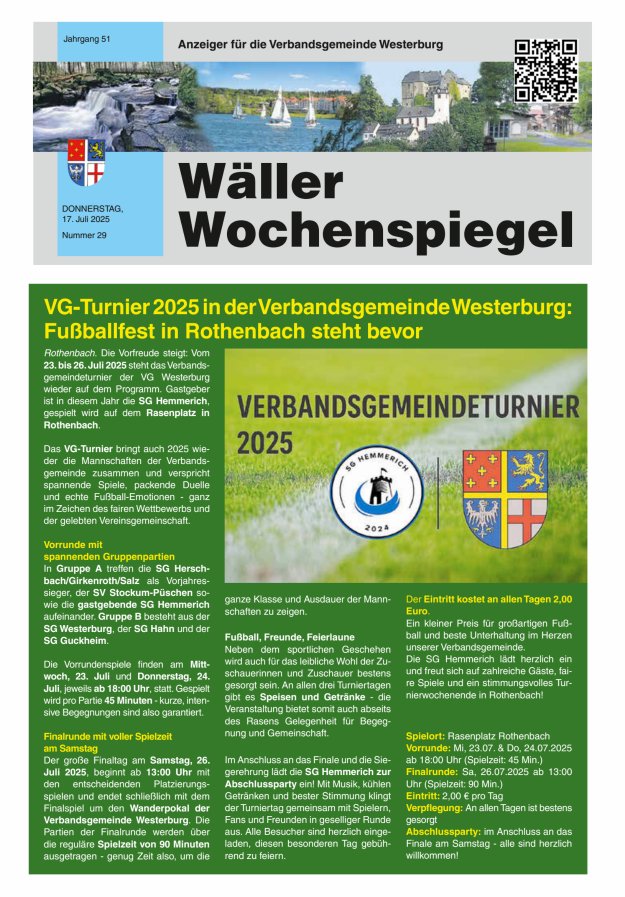 Jahrgang 51

Anzeiger für die Verbandsgemeinde Westerburg

DONNERSTAG, 17. Juli 2025
Nummer 29

Wäller Wochenspiegel

VG-Turnier 2025 in der Verbandsgemeinde Westerburg: Fußballfest in Rothenbach steht bevor

Rothenbach. Die Vorfreude steigt: Vom 23. bis 26. Juli 2025 steht das Verbandsgemeindeturnier der VG Westerburg wieder auf dem Programm. Gastgeber ist in diesem Jahr die SG Hemmerich, gespielt wird auf dem Rasenplatz in Rothenbach.

Das VG-Turnier bringt auch 2025 wieder die Mannschaften der Verbandsgemeinde zusammen und verspricht spannende Spiele, packende Duelle und echte Fußball-Emotionen - ganz im Zeichen des fairen Wettbewerbs und der gelebten Vereinsgemeinschaft.

Vorrunde mit spannenden Gruppenpartien
In Gruppe A treffen die SG Herschbach/Girkenroth/Salz als Vorjahressieger, der SV Stockum-Püschen sowie die gastgebende SG Hemmerich aufeinander. Gruppe B besteht aus der SG Westerburg, der SG Hahn und der SG Guckheim.

Die Vorrundenspiele finden am Mittwoch, 23. Juli und Donnerstag, 24. Juli, jeweils ab 18:00 Uhr, statt. Gespielt wird pro Partie 45 Minuten - kurze, intensive Begegnungen sind also garantiert.

Finalrunde mit voller Spielzeit am Samstag
Der große Finaltag am Samstag, 26. Juli 2025, beginnt ab 13:00 Uhr mit den entscheidenden Platzierungsspielen und endet schließlich mit dem Finalspiel um den Wanderpokal der Verbandsgemeinde Westerburg. Die Partien der Finalrunde werden über die reguläre Spielzeit von 90 Minuten ausgetragen - genug Zeit also, um die ganze Klasse und Ausdauer der Mannschaften zu zeigen.

VERBANDSGEMEINDETURNIER 2025

SG HEMMERICH 2024

Fußball, Freunde, Feierlaune
Neben dem sportlichen Geschehen wird auch für das leibliche Wohl der Zuschauerinnen und Zuschauer bestens gesorgt sein. An allen drei Turniertagen gibt es Speisen und Getränke - die Veranstaltung bietet somit auch abseits des Rasens Gelegenheit für Begegnung und Gemeinschaft.

Im Anschluss an das Finale und die Siegerehrung lädt die SG Hemmerich zur Abschlussparty ein! Mit Musik, kühlen Getränken und bester Stimmung klingt der Turniertag gemeinsam mit Spielern, Fans und Freunden in geselliger Runde aus. Alle Besucher sind herzlich eingeladen, diesen besonderen Tag gebührend zu feiern.

Der Eintritt kostet an allen Tagen 2,00 Euro.
Ein kleiner Preis für großartigen Fußball und beste Unterhaltung im Herzen unserer Verbandsgemeinde.
Die SG Hemmerich lädt herzlich ein und freut sich auf zahlreiche Gäste, faire Spiele und ein stimmungsvolles Turnierwochenende in Rothenbach!

Spielort: Rasenplatz Rothenbach
Vorrunde: Mi, 23.07. & Do, 24.07.2025 ab 18:00 Uhr (Spielzeit: 45 Min.)
Finalrunde: Sa, 26.07.2025 ab 13:00 Uhr (Spielzeit: 90 Min.)
Eintritt: 2,00 € pro Tag
Verpflegung: An allen Tagen ist bestens gesorgt
Abschlussparty: im Anschluss an das Finale am Samstag - alle sind herzlich willkommen!